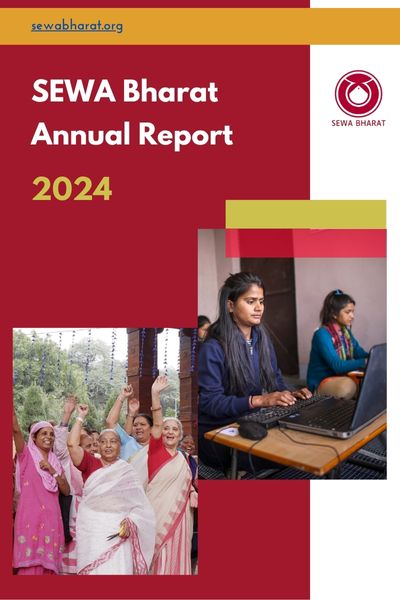 sewabharat.org

SEWA Bharat Annual Report

2024

SEWA BHARAT